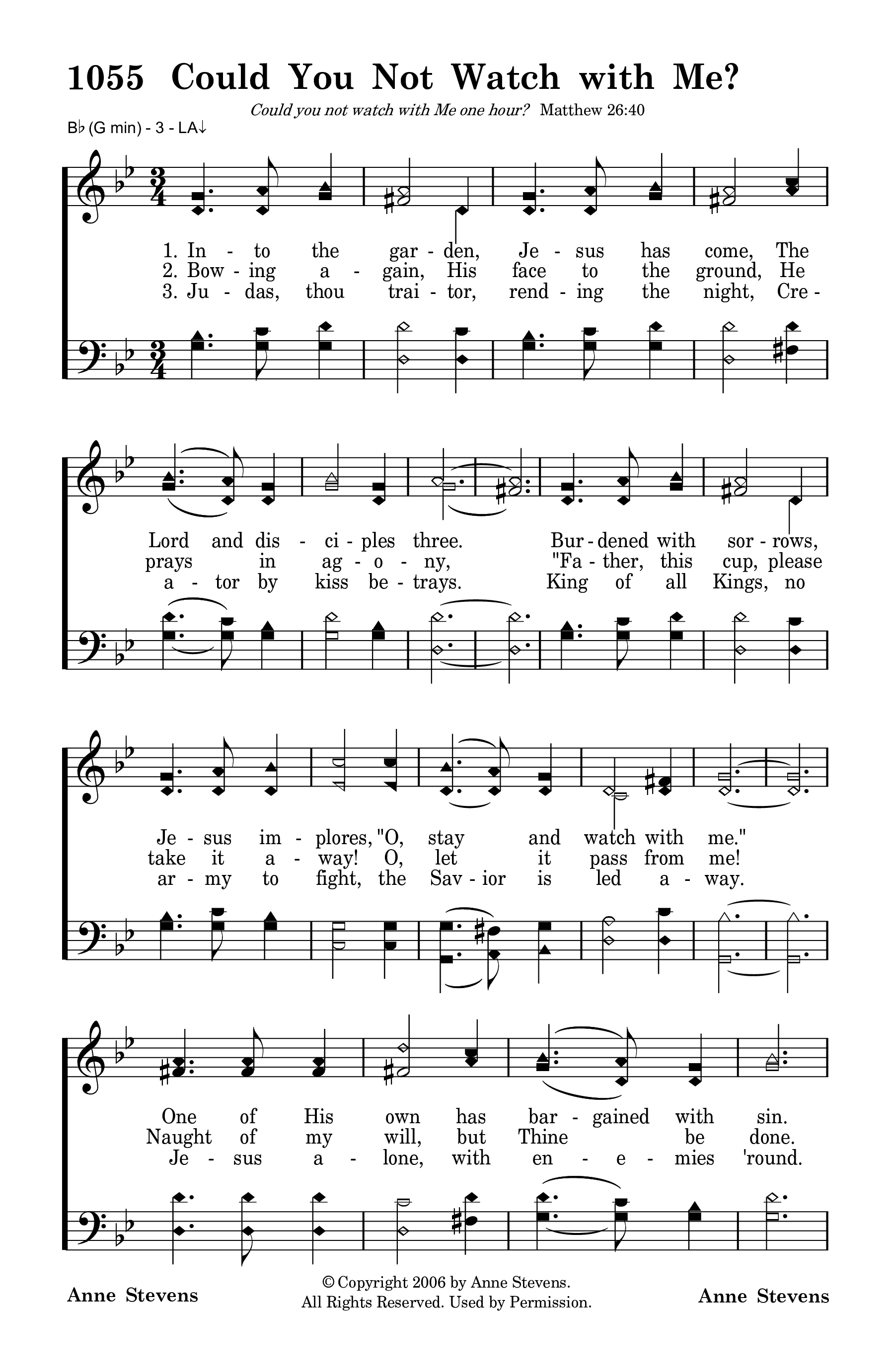 1055 Could You Not Watch with Me?

Could you not watch with Me one hour? Matthew 26:40

B♭ (G min) - 3 - LA↓

1. In - to the gar - den, Je - sus has come, The
2. Bow - ing a - gain, His face to the ground, He
3. Ju - das, thou trai - tor, rend - ing the night, Cre -

Lord and dis - ci - ples three. Bur - dened with sor - rows,
prays in ag - o - ny, "Fa - ther, this cup, please
a - tor by kiss be - trays. King of all Kings, no

Je - sus im - plores, "O, stay and watch with me."
take it a - way! O, let it pass from me!
ar - my to fight, the Sav - ior is led a - way.

One of His own has bar - gained with sin.
Naught of my will, but Thine be done.
Je - sus a - lone, with en - e - mies 'round.

Anne Stevens

© Copyright 2006 by Anne Stevens.
All Rights Reserved. Used by Permission.

Anne Stevens